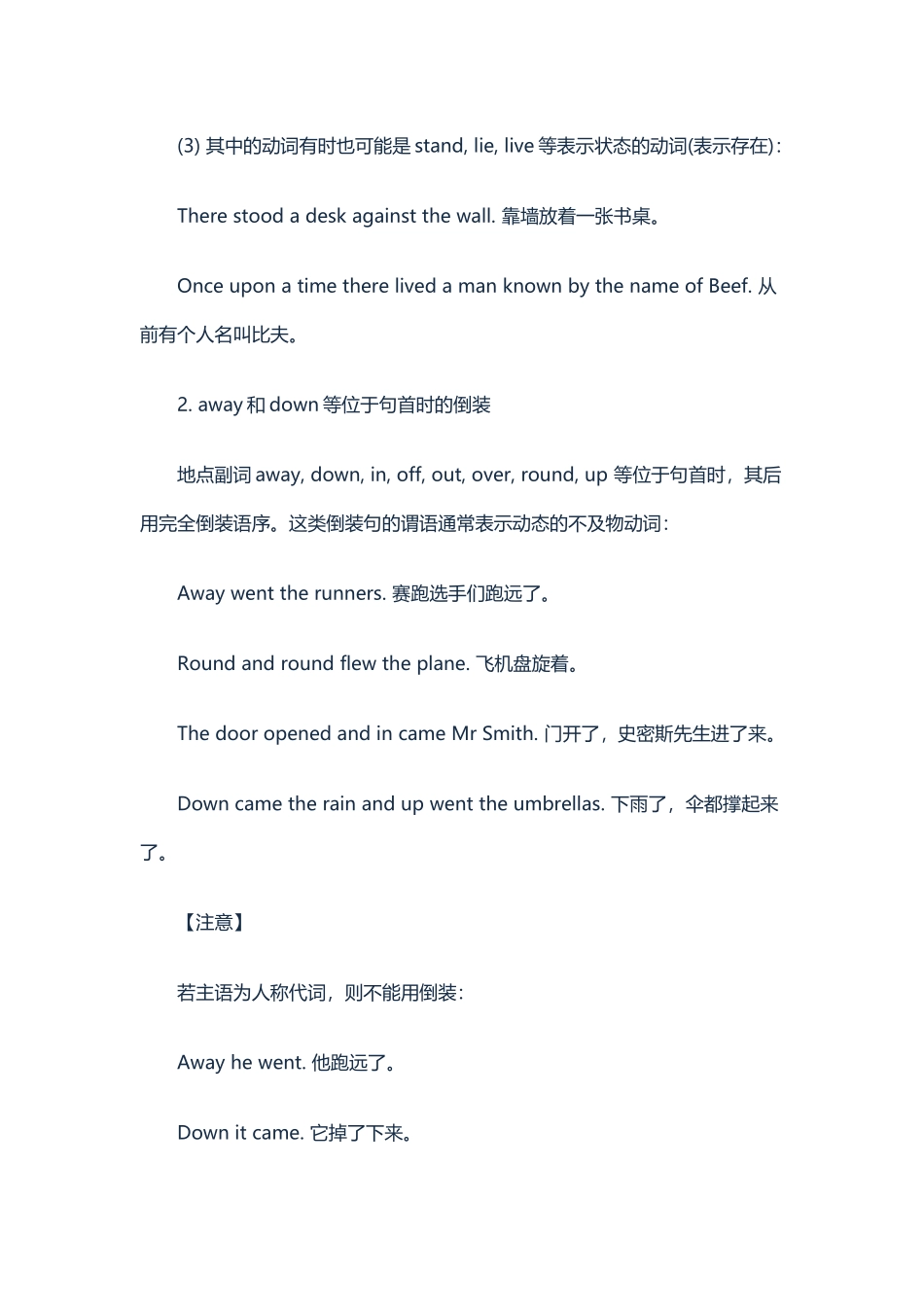 (3) 其中的动词有时也可能是 stand, lie, live 等表示状态的动词(表示存在)：

There stood a desk against the wall. 靠墙放着一张书桌。

Once upon a time there lived a man known by the name of Beef. 从前有个人名叫比夫。

2. away 和 down 等位于句首时的倒装

地点副词 away, down, in, off, out, over, round, up 等位于句首时，其后用完全倒装语序。这类倒装句的谓语通常表示动态的不及物动词：

Away went the runners. 赛跑选手们跑远了。

Round and round flew the plane. 飞机盘旋着。

The door opened and in came Mr Smith. 门开了，史密斯先生进了来。

Down came the rain and up went the umbrellas. 下雨了，伞都撑起来了。

【注意】

若主语为人称代词，则不能用倒装：

Away he went. 他跑远了。

Down it came. 它掉了下来。